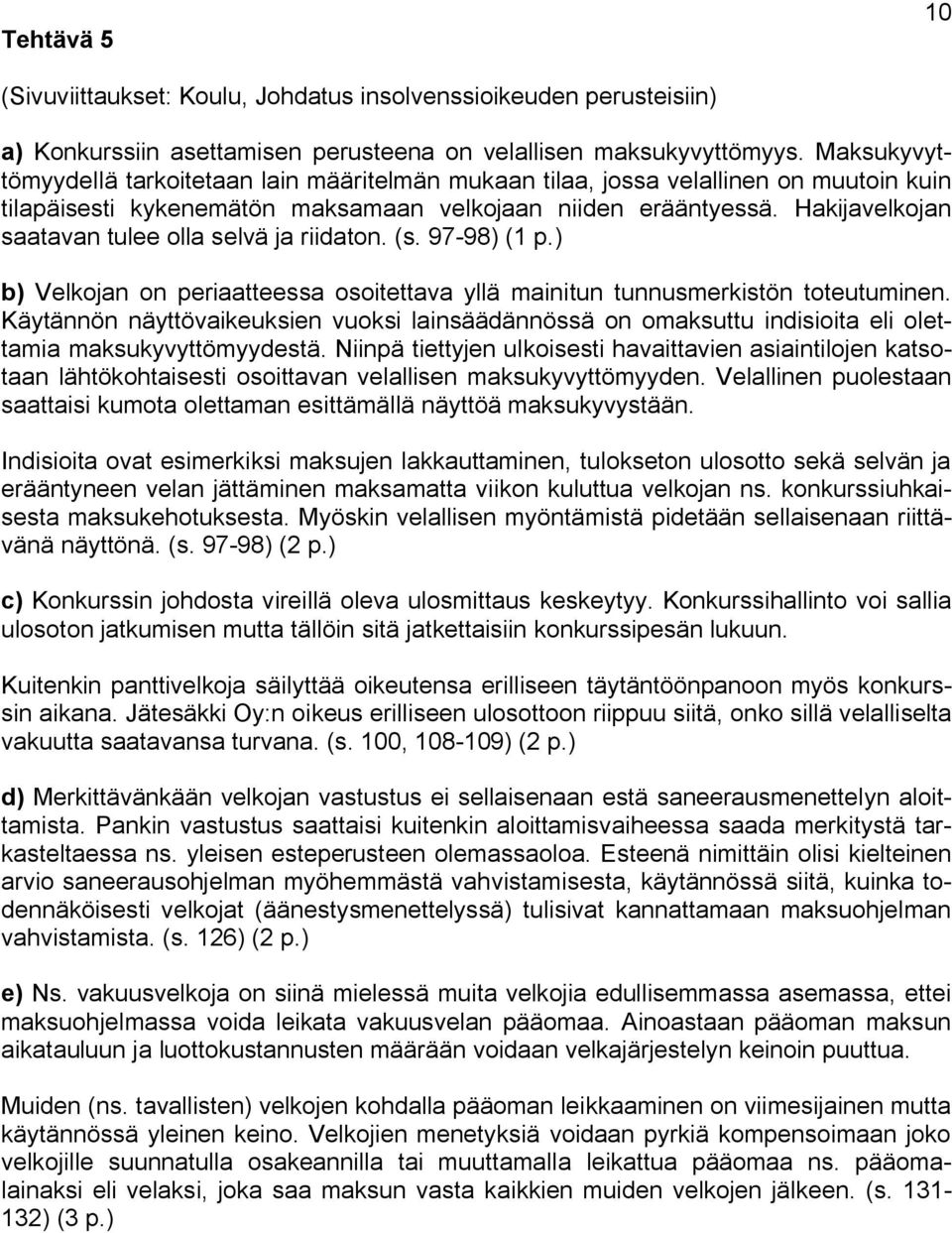 10

Tehtävä 5

(Sivuviittaukset: Koulu, Johdatus insolvenssioikeuden perusteisiin)

a) Konkurssiin asettamisen perusteena on velallisen maksukyvyttömyys. Maksukyvyttömyydellä tarkoitetaan lain määritelmän mukaan tilaa, jossa velallinen on muutoin kuin tilapäisesti kykenemätön maksamaan velkojaan niiden erääntyessä. Hakijavelkojan saatavan tulee olla selvä ja riidaton. (s. 97-98) (1 p.)

b) Velkojan on periaatteessa osoitettava yllä mainitun tunnusmerkistön toteutuminen. Käytännön näyttövaikeuksien vuoksi lainsäädännössä on omaksuttu indisioita eli olettamia maksukyvyttömyydestä. Niinpä tiettyjen ulkoisesti havaittavien asiaintilojen katsotaan lähtökohtaisesti osoittavan velallisen maksukyvyttömyyden. Velallinen puolestaan saattaisi kumota olettaman esittämällä näyttöä maksukyvystään.

Indisioita ovat esimerkiksi maksujen lakkauttaminen, tulokseton ulosotto sekä selvän ja erääntyneen velan jättäminen maksamatta viikon kuluttua velkojan ns. konkurssiuhkaisesta maksukehotuksesta. Myöskin velallisen myöntämistä pidetään sellaisenaan riittävänä näyttönä. (s. 97-98) (2 p.)

c) Konkurssin johdosta vireillä oleva ulosmittaus keskeytyy. Konkurssihallinto voi sallia ulosoton jatkumisen mutta tällöin sitä jatkettaisiin konkurssipesän lukuun.

Kuitenkin panttivelkoja säilyttää oikeutensa erilliseen täytäntöönpanoon myös konkurssin aikana. Jätesäkki Oy:n oikeus erilliseen ulosottoon riippuu siitä, onko sillä velalliselta vakuutta saatavansa turvana. (s. 100, 108-109) (2 p.)

d) Merkittävänkään velkojan vastustus ei sellaisenaan estä saneerausmenettelyn aloittamista. Pankin vastustus saattaisi kuitenkin aloittamisvaiheessa saada merkitystä tarkasteltaessa ns. yleisen esteperusteen olemassaoloa. Esteenä nimittäin olisi kielteinen arvio saneerausohjelman myöhemmästä vahvistamisesta, käytännössä siitä, kuinka todennäköisesti velkojat (äänestysmenettelyssä) tulisivat kannattamaan maksuohjelman vahvistamista. (s. 126) (2 p.)

e) Ns. vakuusvelkoja on siinä mielessä muita velkojia edullisemmassa asemassa, ettei maksuohjelmassa voida leikata vakuusvelan pääomaa. Ainoastaan pääoman maksun aikatauluun ja luottokustannusten määrään voidaan velkajärjestelyn keinoin puuttua.

Muiden (ns. tavallisten) velkojen kohdalla pääoman leikkaaminen on viimesijainen mutta käytännössä yleinen keino. Velkojien menetyksiä voidaan pyrkiä kompensoimaan joko velkojille suunnatulla osakeannilla tai muuttamalla leikattua pääomaa ns. pääomalainaksi eli velaksi, joka saa maksun vasta kaikkien muiden velkojen jälkeen. (s. 131-132) (3 p.)